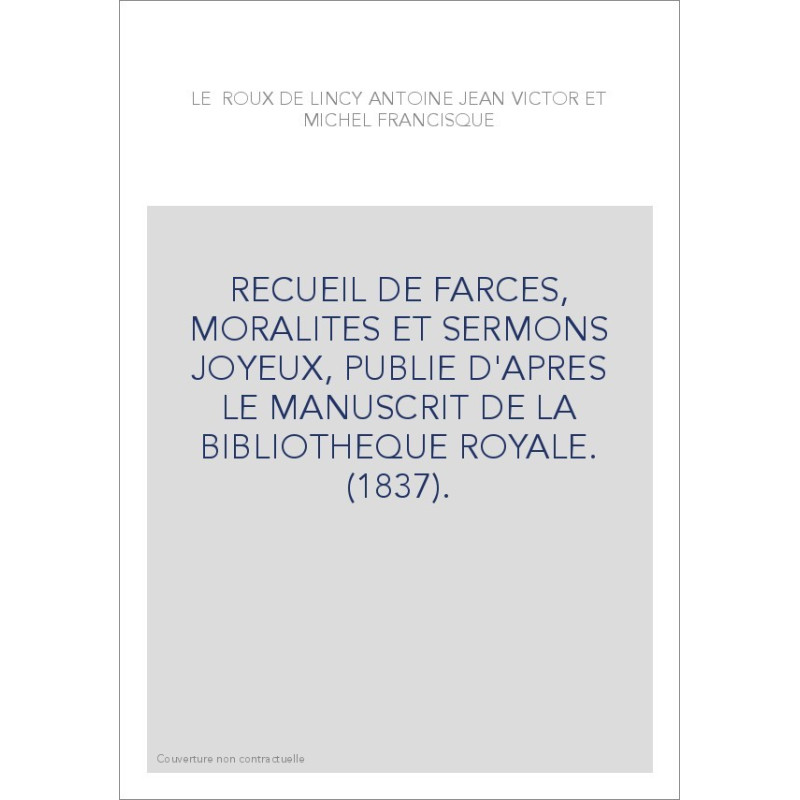 LE ROUX DE LINCY ANTOINE JEAN VICTOR ET MICHEL FRANCISQUE

RECUEIL DE FARCES, MORALITES ET SERMONS JOYEUX, PUBLIE D'APRES LE MANUSCRIT DE LA BIBLIOTHEQUE ROYALE. (1837).

Couverture non contractuelle